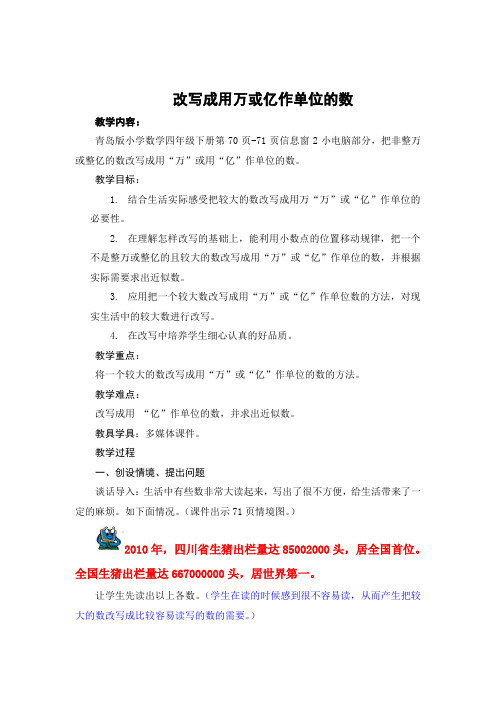 改写成用万或亿作单位的数

教学内容：

青岛版小学数学四年级下册第 70 页-71 页信息窗 2 小电脑部分，把非整万或整亿的数改写成用“万”或用“亿”作单位的数。

教学目标：

1. 结合生活实际感受把较大的数改写成用万“万”或“亿”作单位的必要性。

2. 在理解怎样改写的基础上，能利用小数点的位置移动规律，把一个不是整万或整亿的且较大的数改写成用“万”或“亿”作单位的数，并根据实际需要求出近似数。

3. 应用把一个较大数改写成用“万”或“亿”作单位数的方法，对现实生活中的较大数进行改写。

4. 在改写中培养学生细心认真的好品质。

教学重点：

将一个较大的数改写成用“万”或“亿”作单位的数的方法。

教学难点：

改写成用 “亿”作单位的数，并求出近似数。

教具学具：多媒体课件。

教学过程

一、创设情境、提出问题

谈话导入：生活中有些数非常大读起来，写出了很不方便，给生活带来了一定的麻烦。如下面情况。（课件出示 71 页情境图。）

2010 年，四川省生猪出栏量达 85002000 头，居全国首位。全国生猪出栏量达 667000000 头，居世界第一。

让学生先读出以上各数。（学生在读的时候感到很不容易读，从而产生把较大的数改写成比较容易读写的数的需要。）